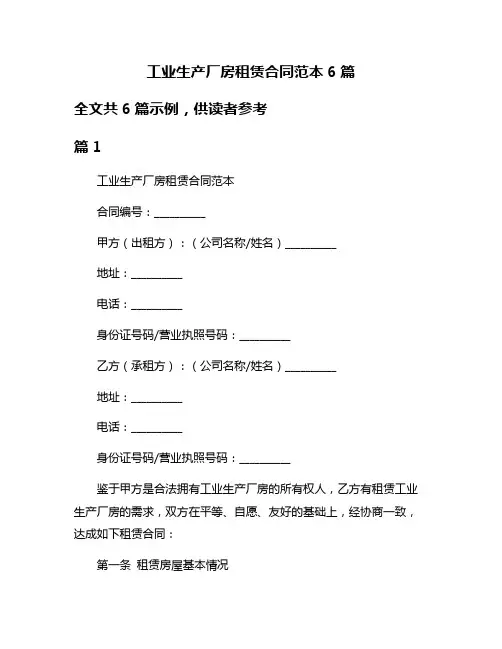 工业生产厂房租赁合同范本 6 篇

全文共 6 篇示例，供读者参考

篇 1

工业生产厂房租赁合同范本

合同编号：__________

甲方（出租方）：（公司名称/姓名）__________

地址：__________

电话：__________

身份证号码/营业执照号码：__________

乙方（承租方）：（公司名称/姓名）__________

地址：__________

电话：__________

身份证号码/营业执照号码：__________

鉴于甲方是合法拥有工业生产厂房的所有权人，乙方有租赁工业生产厂房的需求，双方在平等、自愿、友好的基础上，经协商一致，达成如下租赁合同：

第一条 租赁房屋基本情况